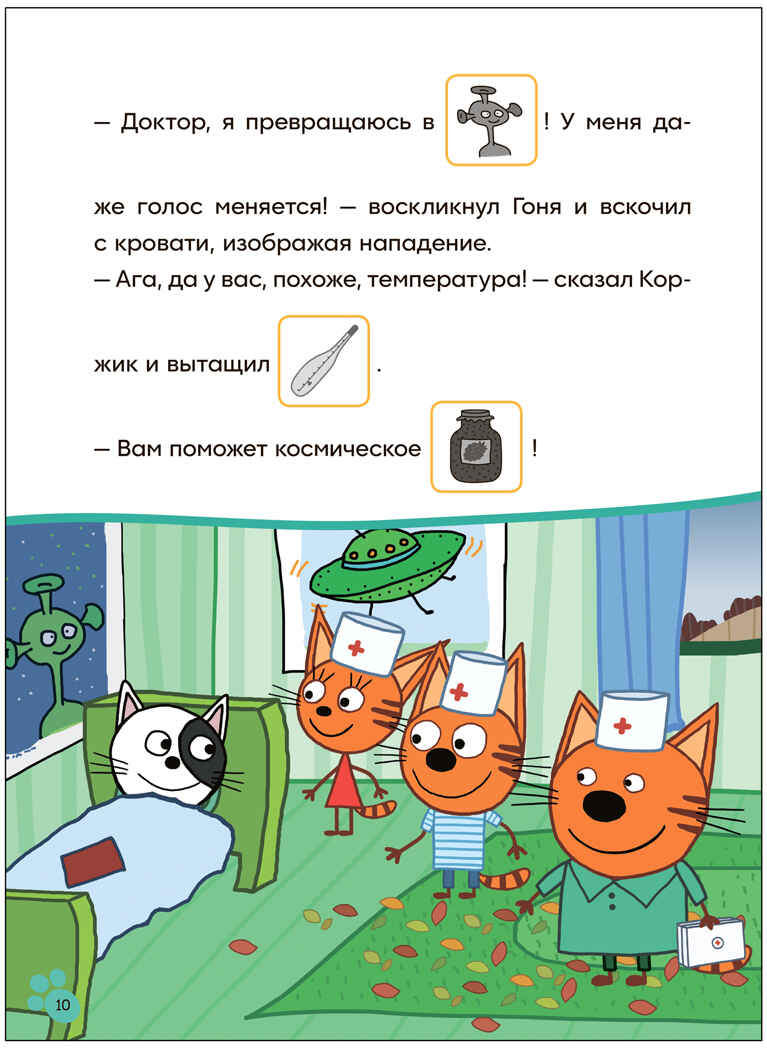 — Доктор, я превращаюсь в ! У меня даже голос меняется! — воскликнул Гоня и вскочил с кровати, изображая нападение.
— Ага, да у вас, похоже, температура! — сказал Коржик и вытащил .
— Вам поможет космическое !

10